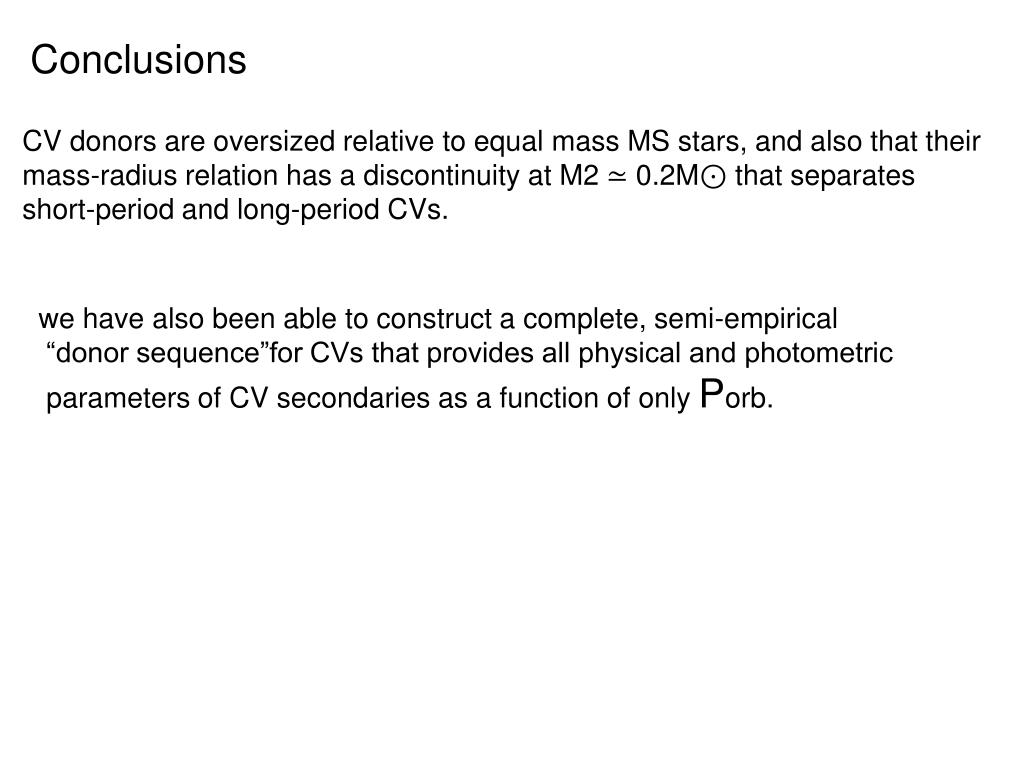 Conclusions

CV donors are oversized relative to equal mass MS stars, and also that their mass-radius relation has a discontinuity at M2 ≃ 0.2M⊙ that separates short-period and long-period CVs.

we have also been able to construct a complete, semi-empirical “donor sequence”for CVs that provides all physical and photometric parameters of CV secondaries as a function of only Porb.